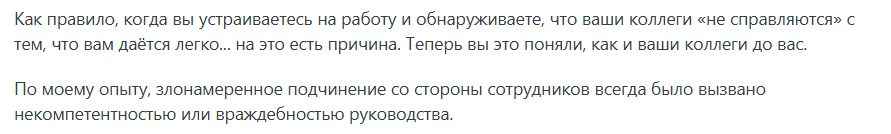 Как правило, когда вы устраиваетесь на работу и обнаруживаете, что ваши коллеги «не справляются» с тем, что вам даётся легко... на это есть причина. Теперь вы это поняли, как и ваши коллеги до вас.

По моему опыту, злонамеренное подчинение со стороны сотрудников всегда было вызвано некомпетентностью или враждебностью руководства.